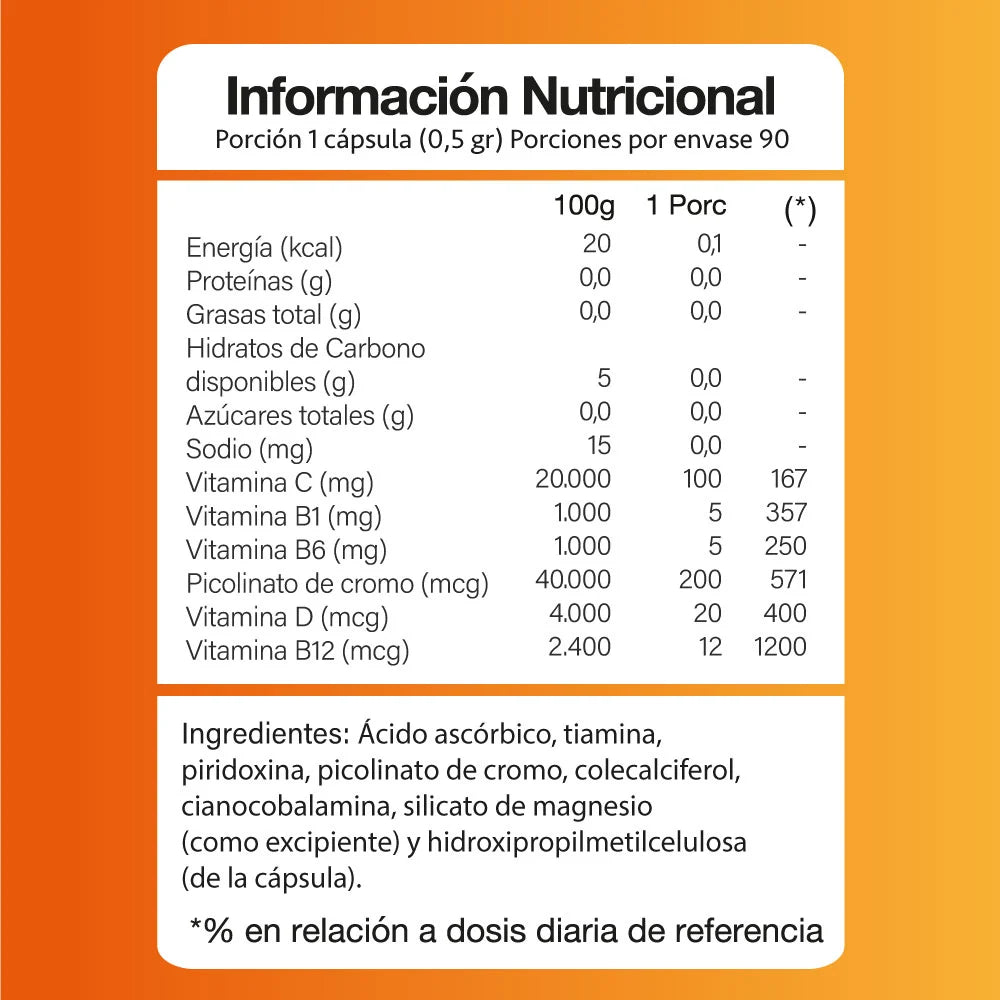 Información Nutricional
Porción 1 cápsula (0,5 gr) Porciones por envase 90

|  | 100g | 1 Porc | (*) |
|---|---|---|---|
| Energía (kcal) | 20 | 0,1 | - |
| Proteínas (g) | 0,0 | 0,0 | - |
| Grasas total (g) | 0,0 | 0,0 | - |
| Hidratos de Carbono disponibles (g) | 5 | 0,0 | - |
| Azúcares totales (g) | 0,0 | 0,0 | - |
| Sodio (mg) | 15 | 0,0 | - |
| Vitamina C (mg) | 20.000 | 100 | 167 |
| Vitamina B1 (mg) | 1.000 | 5 | 357 |
| Vitamina B6 (mg) | 1.000 | 5 | 250 |
| Picolinato de cromo (mcg) | 40.000 | 200 | 571 |
| Vitamina D (mcg) | 4.000 | 20 | 400 |
| Vitamina B12 (mcg) | 2.400 | 12 | 1200 |

Ingredientes: Ácido ascórbico, tiamina, piridoxina, picolinato de cromo, colecalciferol, cianocobalamina, silicato de magnesio (como excipiente) y hidroxipropilmetilcelulosa (de la cápsula).

*% en relación a dosis diaria de referencia